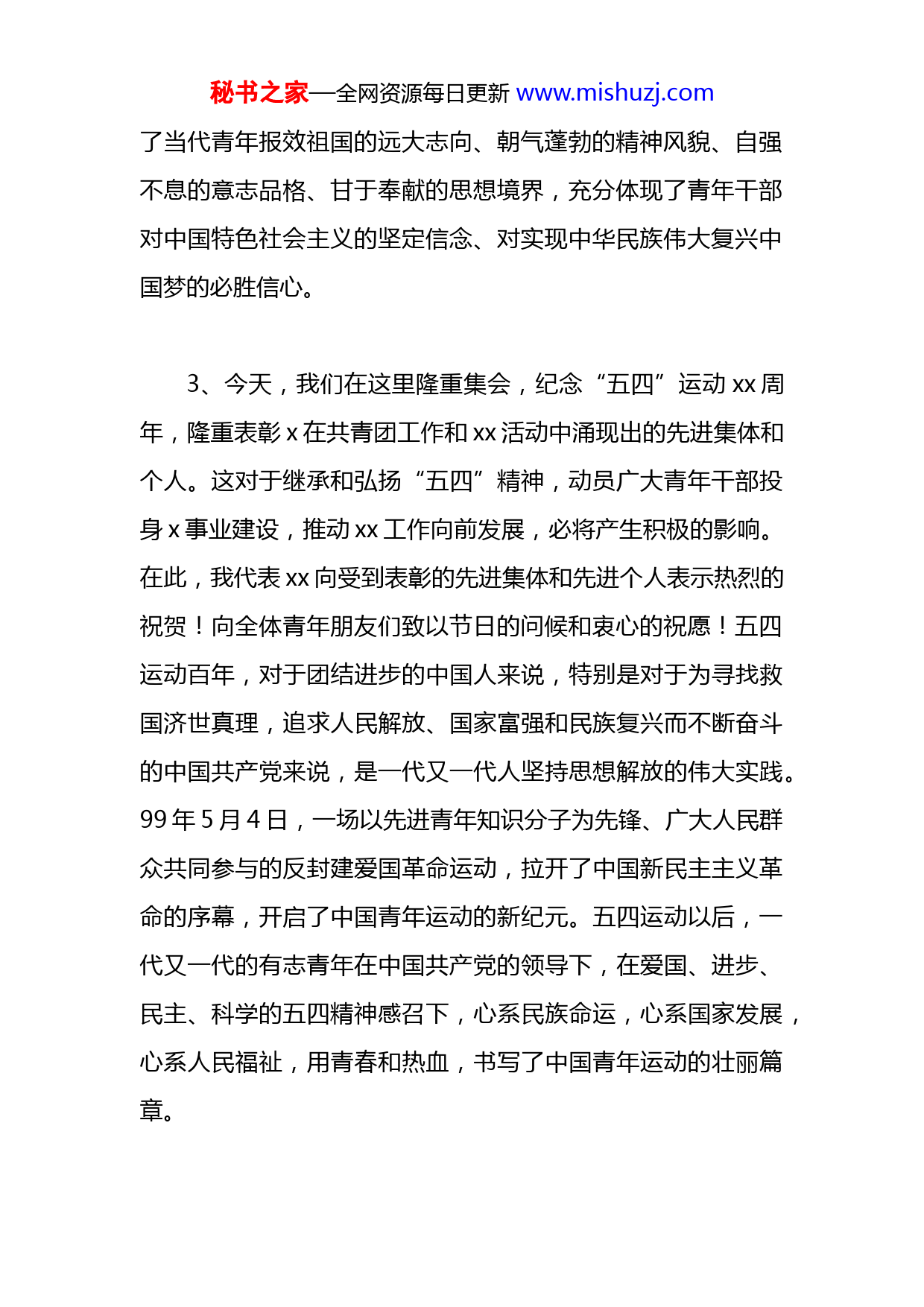 秘书之家—全网资源每日更新 www.mishuzj.com

了当代青年报效祖国的远大志向、朝气蓬勃的精神风貌、自强不息的意志品格、甘于奉献的思想境界，充分体现了青年干部对中国特色社会主义的坚定信念、对实现中华民族伟大复兴中国梦的必胜信心。

3、今天，我们在这里隆重集会，纪念“五四”运动 xx 周年，隆重表彰 x 在共青团工作和 xx 活动中涌现出的先进集体和个人。这对于继承和弘扬“五四”精神，动员广大青年干部投身 x 事业建设，推动 xx 工作向前发展，必将产生积极的影响。在此，我代表 xx 向受到表彰的先进集体和先进个人表示热烈的祝贺！向全体青年朋友们致以节日的问候和衷心的祝愿！五四运动百年，对于团结进步的中国人来说，特别是对于为寻找救国济世真理，追求人民解放、国家富强和民族复兴而不断奋斗的中国共产党来说，是一代又一代人坚持思想解放的伟大实践。99 年 5 月 4 日，一场以先进青年知识分子为先锋、广大人民群众共同参与的反封建爱国革命运动，拉开了中国新民主主义革命的序幕，开启了中国青年运动的新纪元。五四运动以后，一代又一代的有志青年在中国共产党的领导下，在爱国、进步、民主、科学的五四精神感召下，心系民族命运，心系国家发展，心系人民福祉，用青春和热血，书写了中国青年运动的壮丽篇章。